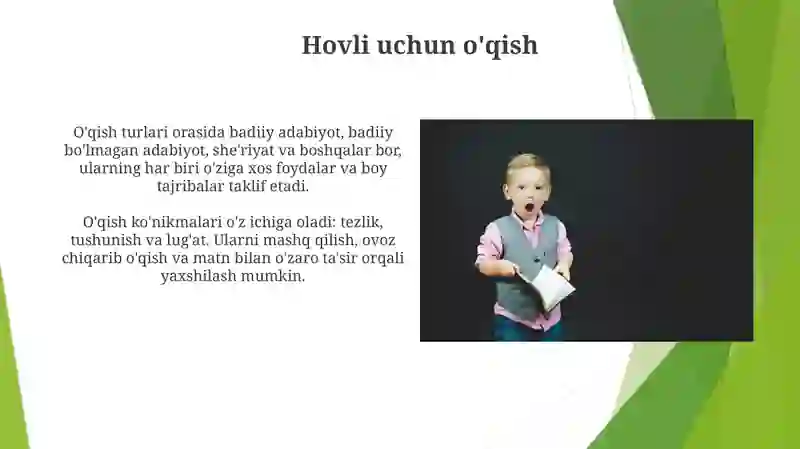 Hovli uchun o'qish

O'qish turlari orasida badiiy adabiyot, badiiy bo'lmagan adabiyot, she'riyat va boshqalar bor, ularning har biri o'ziga xos foydalar va boy tajribalar taklif etadi.

O'qish ko'nikmalari o'z ichiga oladi: tezlik, tushunish va lug'at. Ularni mashq qilish, ovoz chiqarib o'qish va matn bilan o'zaro ta'sir orqali yaxshilash mumkin.